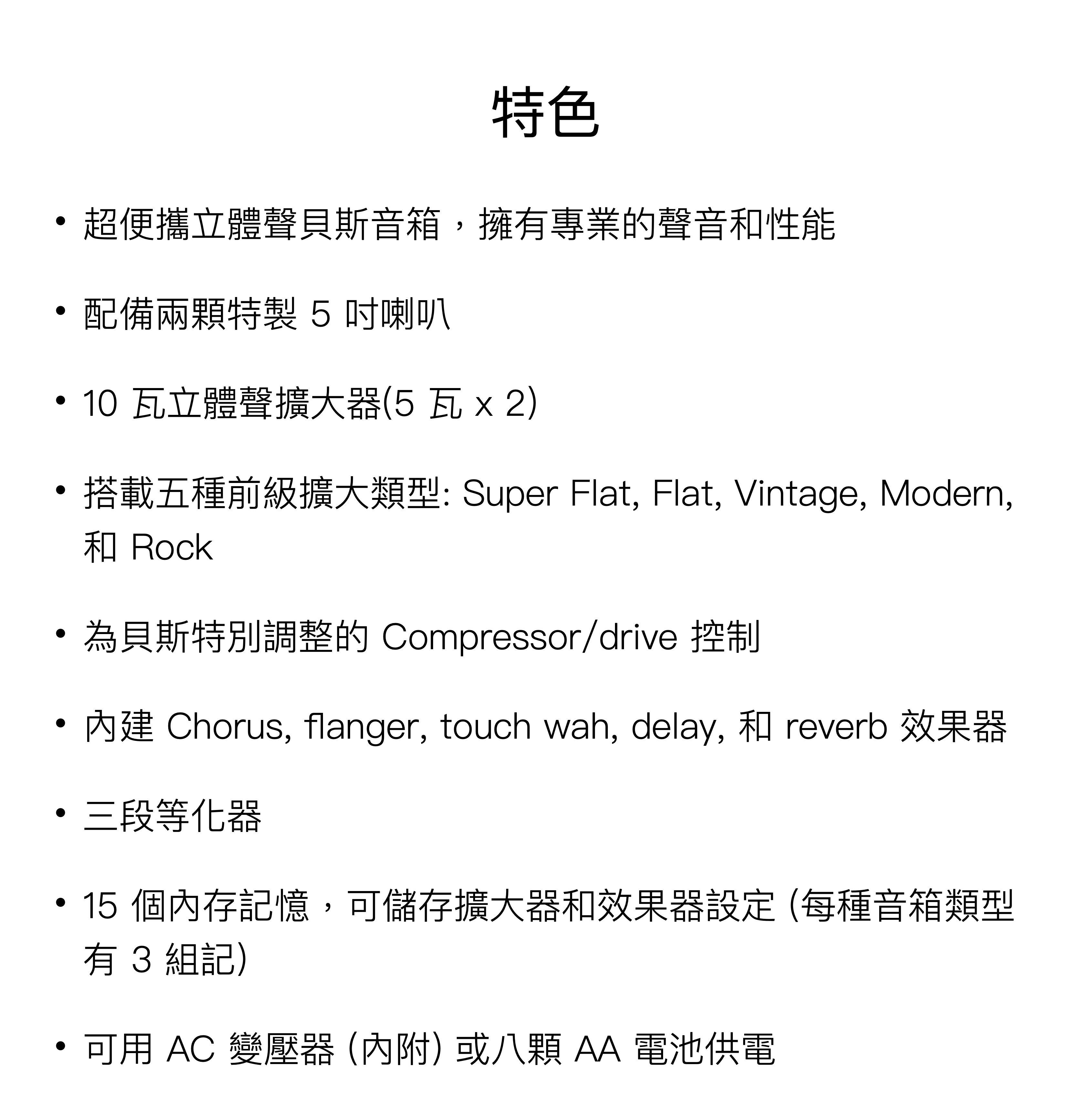 特色

• 超便攜立體聲貝斯音箱，擁有專業的聲音和性能

• 配備兩顆特製 5 吋喇叭

• 10 瓦立體聲擴大器(5 瓦 x 2)

• 搭載五種前級擴大類型: Super Flat, Flat, Vintage, Modern, 和 Rock

• 為貝斯特別調整的 Compressor/drive 控制

• 內建 Chorus, flanger, touch wah, delay, 和 reverb 效果器

• 三段等化器

• 15 個內存記憶，可儲存擴大器和效果器設定 (每種音箱類型有 3 組記)

• 可用 AC 變壓器 (內附) 或八顆 AA 電池供電